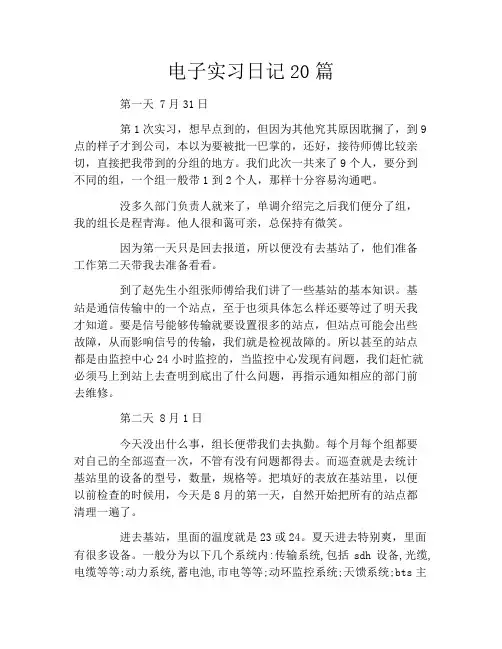 电子实习日记20篇

第一天 7月31日

第1次实习，想早点到的，但因为其他究其原因耽搁了，到9点的样子才到公司，本以为要被批一巴掌的，还好，接待师傅比较亲切，直接把我带到的分组的地方。我们此次一共来了9个人，要分到不同的组，一个组一般带1到2个人，那样十分容易沟通吧。

没多久部门负责人就来了，单调介绍完之后我们便分了组，我的组长是程青海。他人很和蔼可亲，总保持有微笑。

因为第一天只是回去报道，所以便没有去基站了，他们准备工作第二天带我去准备看看。

到了赵先生小组张师傅给我们讲了一些基站的基本知识。基站是通信传输中的一个站点，至于也须具体怎么样还要等过了明天我才知道。要是信号能够传输就要设置很多的站点，但站点可能会出些故障，从而影响信号的传输，我们就是检视故障的。所以甚至的站点都是由监控中心24小时监控的，当监控中心发现有问题，我们赶忙就必须马上到站上去查明到底出了什么问题，再指示通知相应的部门前去维修。

第二天 8月1日

今天没出什么事，组长便带我们去执勤。每个月每个组都要对自己的全部巡查一次，不管有没有问题都得去。而巡查就是去统计基站里的设备的型号，数量，规格等。把填好的表放在基站里，以便以前检查的时候用，今天是8月的第一天，自然开始把所有的站点都清理一遍了。

进去基站，里面的温度就是23或24。夏天进去特别爽，里面有很多设备。一般分为以下几个系统内:传输系统,包括 sdh 设备,光缆,电缆等等;动力系统,蓄电池,市电等等;动环监控系统;天馈系统;bts 主